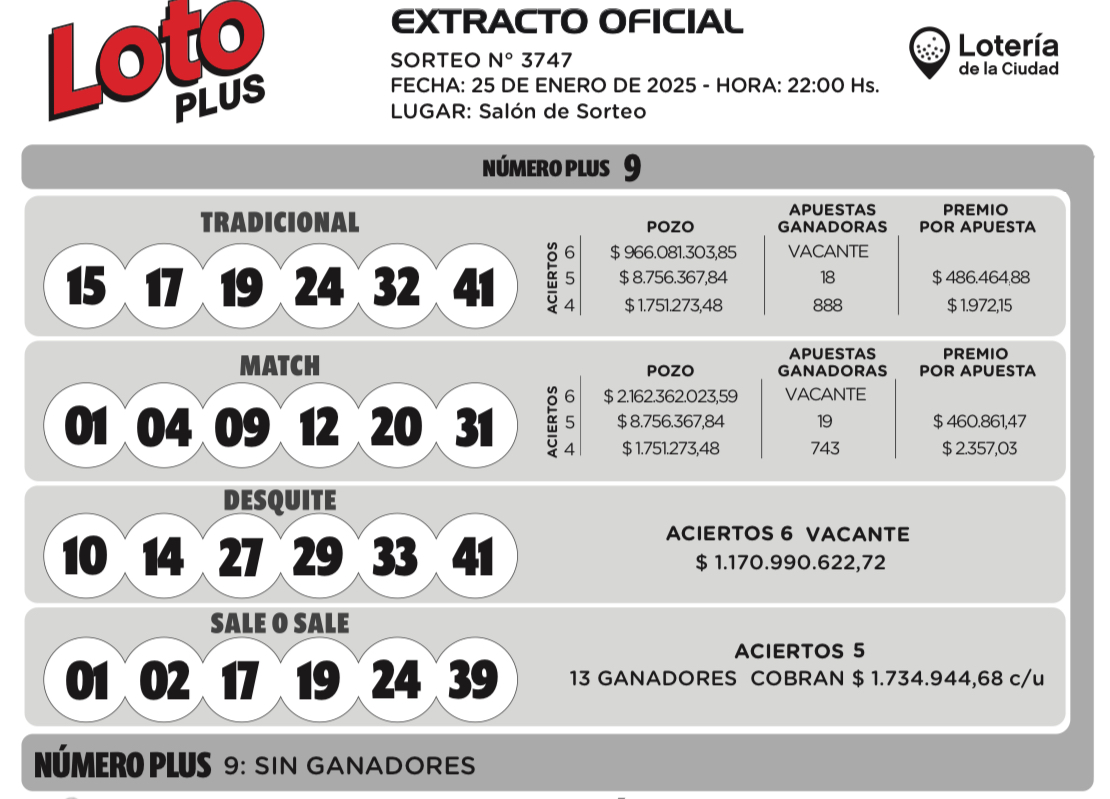 Loto PLUS

EXTRACTO OFICIAL
SORTEO N° 3747
FECHA: 25 DE ENERO DE 2025 - HORA: 22:00 Hs.
LUGAR: Salón de Sorteo

Lotería de la Ciudad

NÚMERO PLUS 9

TRADICIONAL
15 17 19 24 32 41

| ACIERTOS | POZO | APUESTAS GANADORAS | PREMIO POR APUESTA |
|---|---|---|---|
| 6 | $ 966.081.303,85 | VACANTE | |
| 5 | $ 8.756.367,84 | 18 | $ 486.464,88 |
| 4 | $ 1.751.273,48 | 888 | $ 1.972,15 |

MATCH
01 04 09 12 20 31

| ACIERTOS | POZO | APUESTAS GANADORAS | PREMIO POR APUESTA |
|---|---|---|---|
| 6 | $ 2.162.362.023,59 | VACANTE | |
| 5 | $ 8.756.367,84 | 19 | $ 460.861,47 |
| 4 | $ 1.751.273,48 | 743 | $ 2.357,03 |

DESQUITE
10 14 27 29 33 41

ACIERTOS 6 VACANTE
$ 1.170.990.622,72

SALE O SALE
01 02 17 19 24 39

ACIERTOS 5
13 GANADORES COBRAN $ 1.734.944,68 c/u

NÚMERO PLUS 9: SIN GANADORES